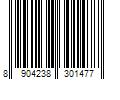 8 904238 301477